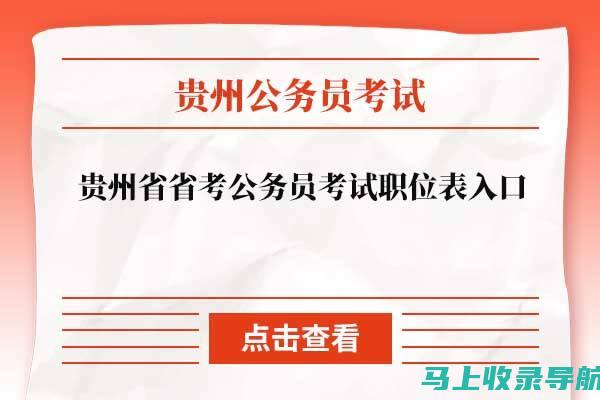 贵州公务员考试

贵州省省考公务员考试职位表入口

点击查看

马上收录导航